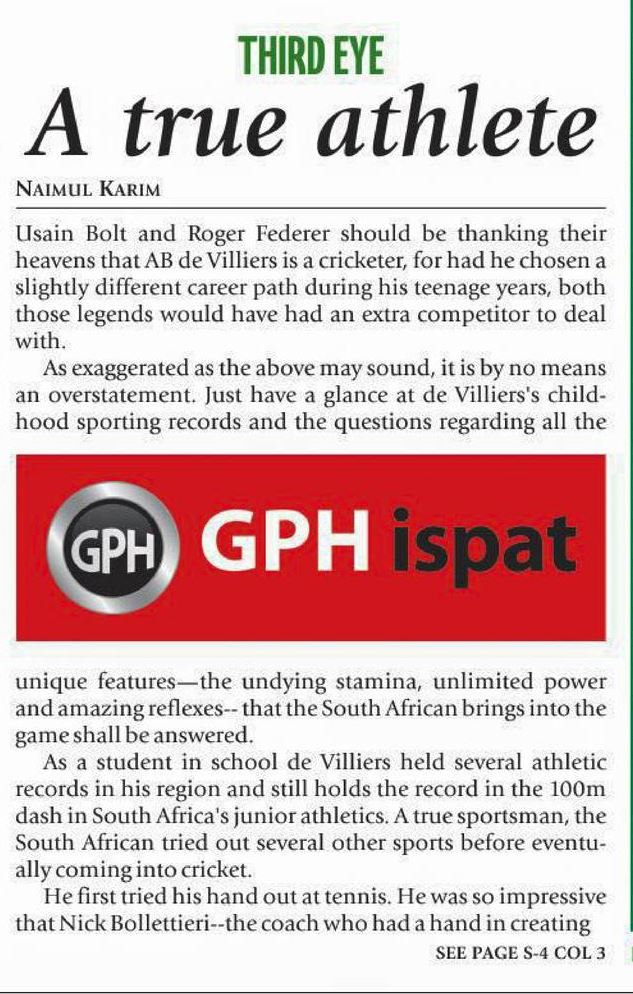 THIRD EYE

A true athlete

NAIMUL KARIM

Usain Bolt and Roger Federer should be thanking their heavens that AB de Villiers is a cricketer, for had he chosen a slightly different career path during his teenage years, both those legends would have had an extra competitor to deal with.

As exaggerated as the above may sound, it is by no means an overstatement. Just have a glance at de Villiers's childhood sporting records and the questions regarding all the

GPH GPH ispat

unique features—the undying stamina, unlimited power and amazing reflexes-- that the South African brings into the game shall be answered.

As a student in school de Villiers held several athletic records in his region and still holds the record in the 100m dash in South Africa's junior athletics. A true sportsman, the South African tried out several other sports before eventually coming into cricket.

He first tried his hand out at tennis. He was so impressive that Nick Bollettieri--the coach who had a hand in creating

SEE PAGE S-4 COL 3